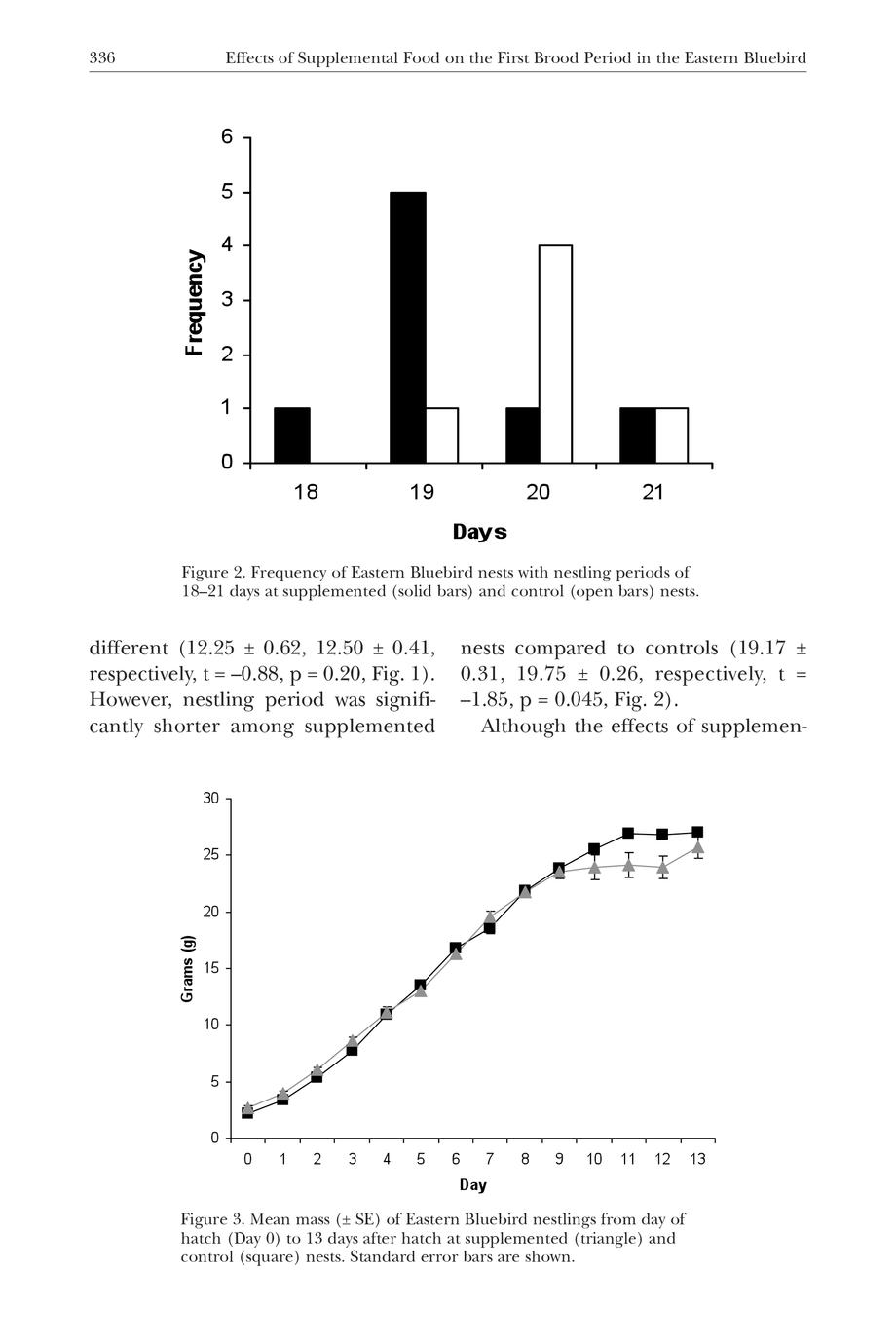 336 Effects of Supplemental Food on the First Brood Period in the Eastern Bluebird

6
5
4
3
2
1
0
Frequency
18
19
20
21
Days

Figure 2. Frequency of Eastern Bluebird nests with nestling periods of 18–21 days at supplemented (solid bars) and control (open bars) nests.

different (12.25 ± 0.62, 12.50 ± 0.41, respectively, t = –0.88, p = 0.20, Fig. 1). However, nestling period was significantly shorter among supplemented nests compared to controls (19.17 ± 0.31, 19.75 ± 0.26, respectively, t = –1.85, p = 0.045, Fig. 2).

Although the effects of supplemen-

30
25
20
15
10
5
0
Grams (g)
0 1 2 3 4 5 6 7 8 9 10 11 12 13
Day

Figure 3. Mean mass (± SE) of Eastern Bluebird nestlings from day of hatch (Day 0) to 13 days after hatch at supplemented (triangle) and control (square) nests. Standard error bars are shown.